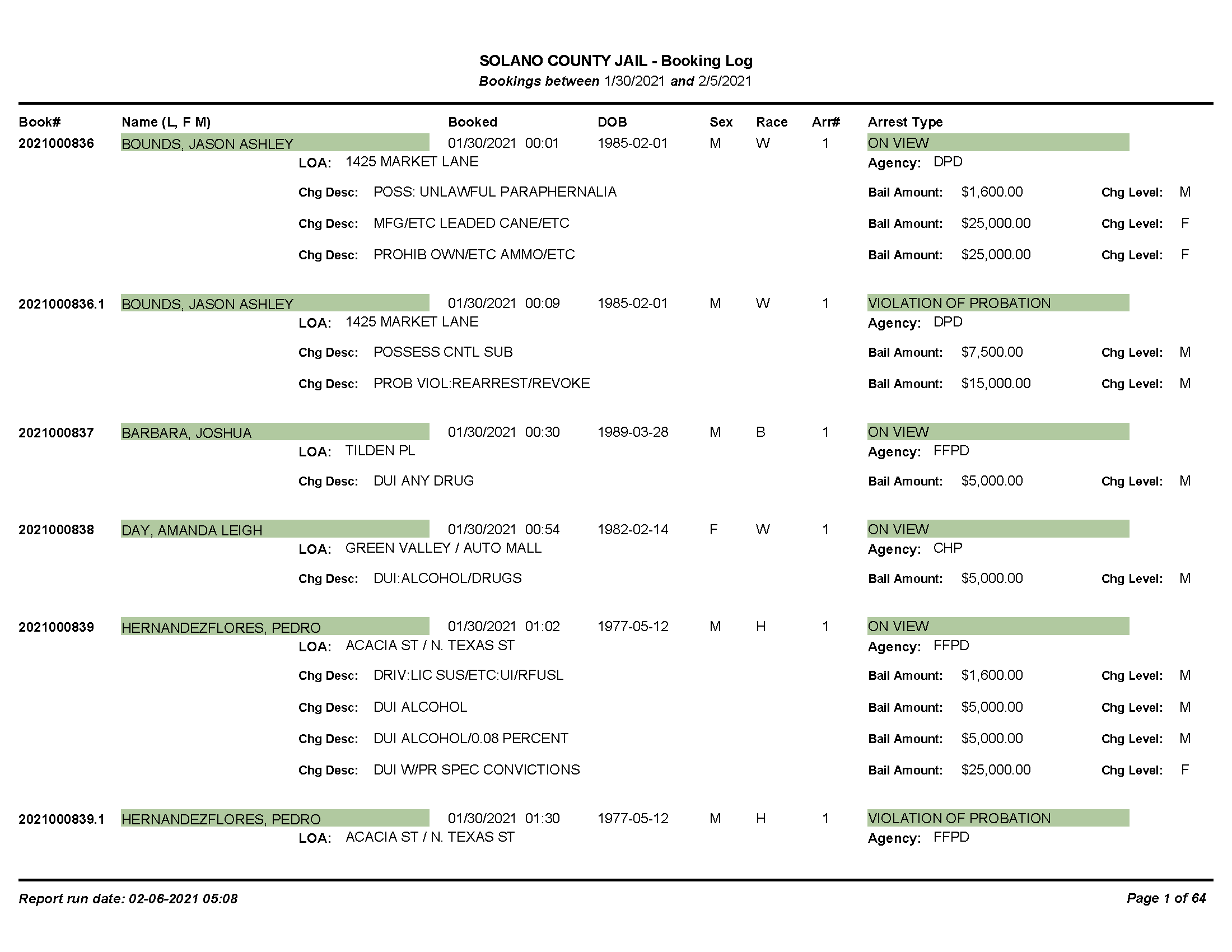 SOLANO COUNTY JAIL - Booking Log
Bookings between 1/30/2021 and 2/5/2021

Book# Name (L, F M) Booked DOB Sex Race Arr# Arrest Type

2021000836 BOUNDS, JASON ASHLEY 01/30/2021 00:01 1985-02-01 M W 1 ON VIEW
LOA: 1425 MARKET LANE Agency: DPD
Chg Desc: POSS: UNLAWFUL PARAPHERNALIA Bail Amount: $1,600.00 Chg Level: M
Chg Desc: MFG/ETC LEADED CANE/ETC Bail Amount: $25,000.00 Chg Level: F
Chg Desc: PROHIB OWN/ETC AMMO/ETC Bail Amount: $25,000.00 Chg Level: F

2021000836.1 BOUNDS, JASON ASHLEY 01/30/2021 00:09 1985-02-01 M W 1 VIOLATION OF PROBATION
LOA: 1425 MARKET LANE Agency: DPD
Chg Desc: POSSESS CNTL SUB Bail Amount: $7,500.00 Chg Level: M
Chg Desc: PROB VIOL:REARREST/REVOKE Bail Amount: $15,000.00 Chg Level: M

2021000837 BARBARA, JOSHUA 01/30/2021 00:30 1989-03-28 M B 1 ON VIEW
LOA: TILDEN PL Agency: FFPD
Chg Desc: DUI ANY DRUG Bail Amount: $5,000.00 Chg Level: M

2021000838 DAY, AMANDA LEIGH 01/30/2021 00:54 1982-02-14 F W 1 ON VIEW
LOA: GREEN VALLEY / AUTO MALL Agency: CHP
Chg Desc: DUI:ALCOHOL/DRUGS Bail Amount: $5,000.00 Chg Level: M

2021000839 HERNANDEZFLORES, PEDRO 01/30/2021 01:02 1977-05-12 M H 1 ON VIEW
LOA: ACACIA ST / N. TEXAS ST Agency: FFPD
Chg Desc: DRIV:LIC SUS/ETC:UI/RFUSL Bail Amount: $1,600.00 Chg Level: M
Chg Desc: DUI ALCOHOL Bail Amount: $5,000.00 Chg Level: M
Chg Desc: DUI ALCOHOL/0.08 PERCENT Bail Amount: $5,000.00 Chg Level: M
Chg Desc: DUI W/PR SPEC CONVICTIONS Bail Amount: $25,000.00 Chg Level: F

2021000839.1 HERNANDEZFLORES, PEDRO 01/30/2021 01:30 1977-05-12 M H 1 VIOLATION OF PROBATION
LOA: ACACIA ST / N. TEXAS ST Agency: FFPD

Report run date: 02-06-2021 05:08 Page 1 of 64